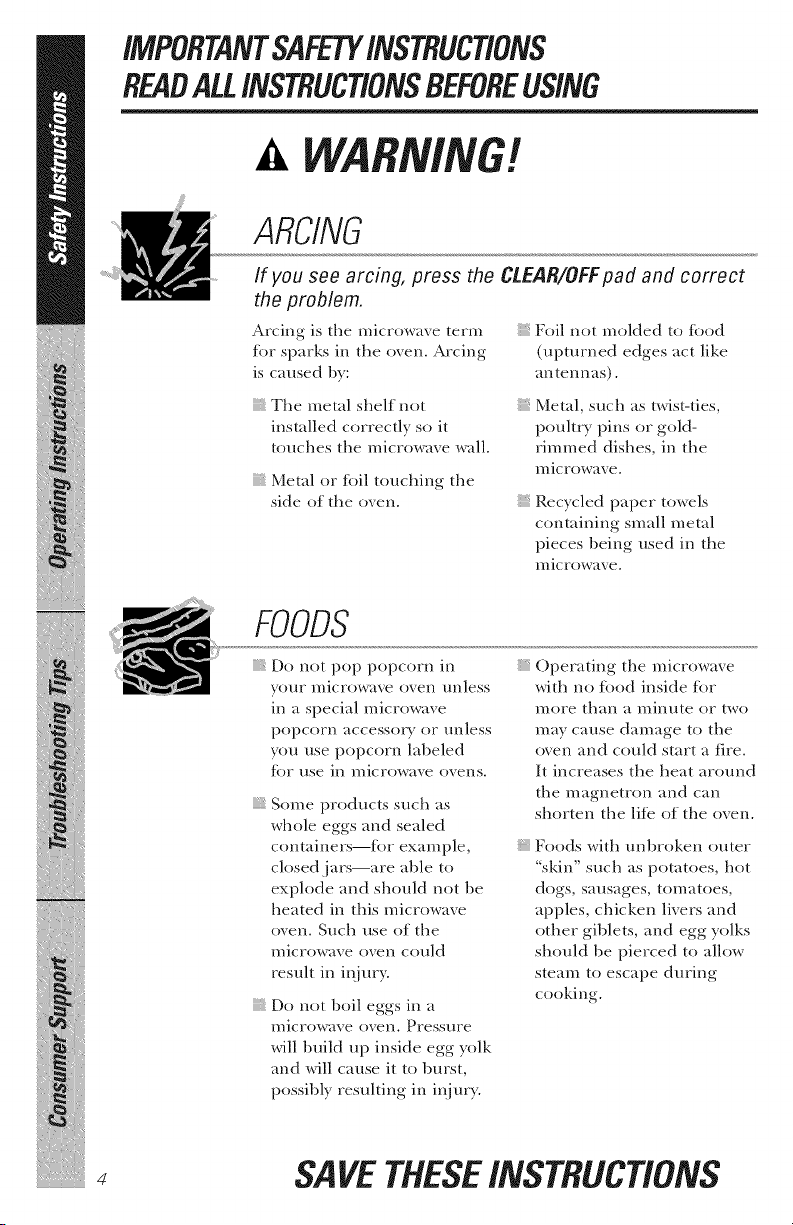 Safety Instructions

Operating Instructions

Troubleshooting Tips

Consumer Support

IMPORTANT SAFETY INSTRUCTIONS
READ ALL INSTRUCTIONS BEFORE USING

WARNING!

ARCING

If you see arcing, press the CLEAR/OFF pad and correct the problem.

Arcing is the microwave term for sparks in the oven. Arcing is caused by:

The metal shelf not installed correctly so it touches the microwave wall.

Metal or foil touching the side of the oven.

Foil not molded to food (upturned edges act like antennas).

Metal, such as twist-ties, poultry pins or gold-rimmed dishes, in the microwave.

Recycled paper towels containing small metal pieces being used in the microwave.

FOODS

Do not pop popcorn in your microwave oven unless in a special microwave popcorn accessory or unless you use popcorn labeled for use in microwave ovens.

Some products such as whole eggs and sealed containers—for example, closed jars—are able to explode and should not be heated in this microwave oven. Such use of the microwave oven could result in injury.

Do not boil eggs in a microwave oven. Pressure will build up inside egg yolk and will cause it to burst, possibly resulting in injury.

Operating the microwave with no food inside for more than a minute or two may cause damage to the oven and could start a fire. It increases the heat around the magnetron and can shorten the life of the oven.

Foods with unbroken outer "skin" such as potatoes, hot dogs, sausages, tomatoes, apples, chicken livers and other giblets, and egg yolks should be pierced to allow steam to escape during cooking.

4

SAVE THESE INSTRUCTIONS